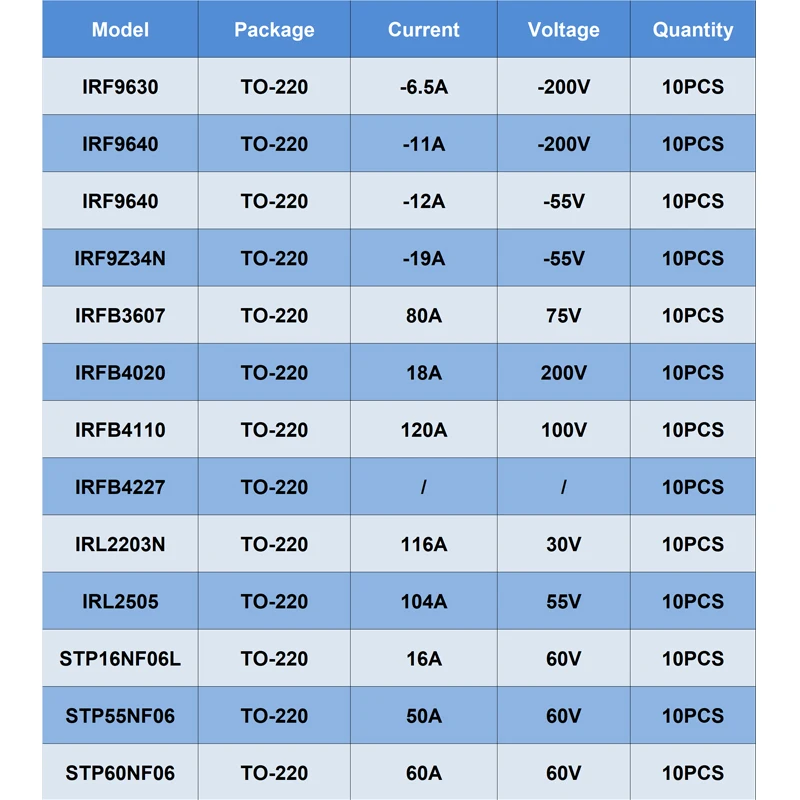 | Model | Package | Current | Voltage | Quantity |
|---|---|---|---|---|
| IRF9630 | TO-220 | -6.5A | -200V | 10PCS |
| IRF9640 | TO-220 | -11A | -200V | 10PCS |
| IRF9640 | TO-220 | -12A | -55V | 10PCS |
| IRF9Z34N | TO-220 | -19A | -55V | 10PCS |
| IRFB3607 | TO-220 | 80A | 75V | 10PCS |
| IRFB4020 | TO-220 | 18A | 200V | 10PCS |
| IRFB4110 | TO-220 | 120A | 100V | 10PCS |
| IRFB4227 | TO-220 | / | / | 10PCS |
| IRL2203N | TO-220 | 116A | 30V | 10PCS |
| IRL2505 | TO-220 | 104A | 55V | 10PCS |
| STP16NF06L | TO-220 | 16A | 60V | 10PCS |
| STP55NF06 | TO-220 | 50A | 60V | 10PCS |
| STP60NF06 | TO-220 | 60A | 60V | 10PCS |